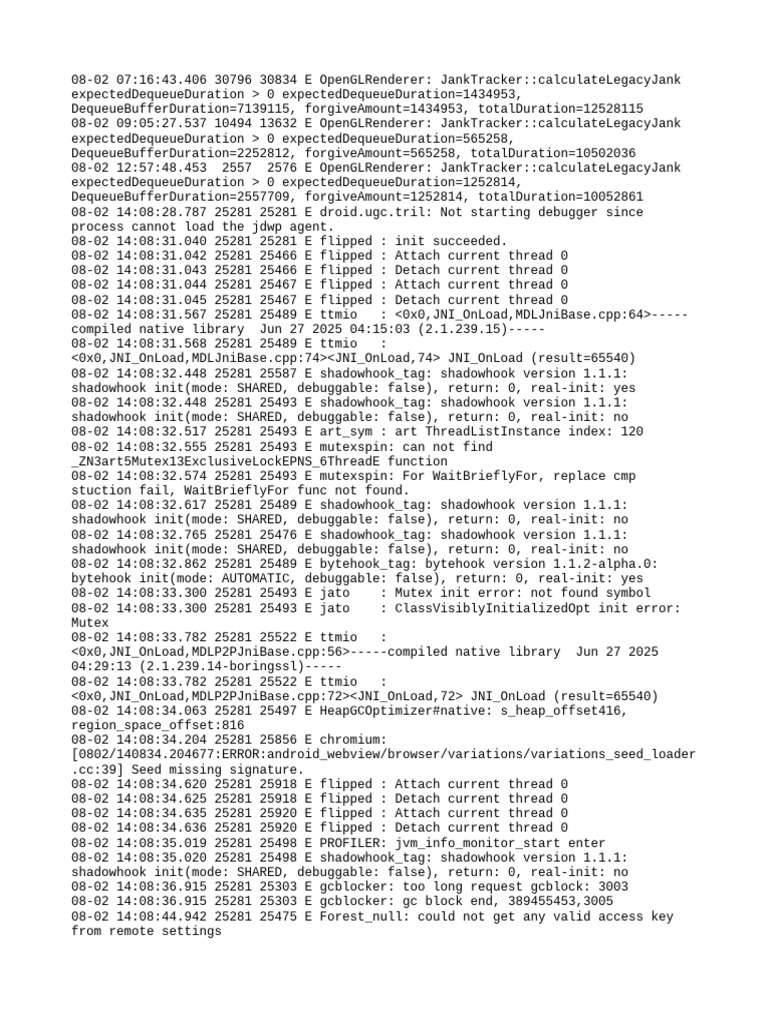 08-02 07:16:43.406 30796 30834 E OpenGLRenderer: JankTracker::calculateLegacyJank expectedDequeueDuration > 0 expectedDequeueDuration=1434953, DequeueBufferDuration=7139115, forgiveAmount=1434953, totalDuration=12528115
08-02 09:05:27.537 10494 13632 E OpenGLRenderer: JankTracker::calculateLegacyJank expectedDequeueDuration > 0 expectedDequeueDuration=565258, DequeueBufferDuration=2252812, forgiveAmount=565258, totalDuration=10502036
08-02 12:57:48.453  2557  2576 E OpenGLRenderer: JankTracker::calculateLegacyJank expectedDequeueDuration > 0 expectedDequeueDuration=1252814, DequeueBufferDuration=2557709, forgiveAmount=1252814, totalDuration=10052861
08-02 14:08:28.787 25281 25281 E droid.ugc.tril: Not starting debugger since process cannot load the jdwp agent.
08-02 14:08:31.040 25281 25281 E flipped : init succeeded.
08-02 14:08:31.042 25281 25466 E flipped : Attach current thread 0
08-02 14:08:31.043 25281 25466 E flipped : Detach current thread 0
08-02 14:08:31.044 25281 25467 E flipped : Attach current thread 0
08-02 14:08:31.045 25281 25467 E flipped : Detach current thread 0
08-02 14:08:31.567 25281 25489 E ttmio   : <0x0,JNI_OnLoad,MDLJniBase.cpp:64>-----compiled native library  Jun 27 2025 04:15:03 (2.1.239.15)-----
08-02 14:08:31.568 25281 25489 E ttmio   : <0x0,JNI_OnLoad,MDLJniBase.cpp:74><JNI_OnLoad,74> JNI_OnLoad (result=65540)
08-02 14:08:32.448 25281 25587 E shadowhook_tag: shadowhook version 1.1.1: shadowhook init(mode: SHARED, debuggable: false), return: 0, real-init: yes
08-02 14:08:32.448 25281 25493 E shadowhook_tag: shadowhook version 1.1.1: shadowhook init(mode: SHARED, debuggable: false), return: 0, real-init: no
08-02 14:08:32.517 25281 25493 E art_sym : art ThreadListInstance index: 120
08-02 14:08:32.555 25281 25493 E mutexspin: can not find _ZN3art5Mutex13ExclusiveLockEPNS_6ThreadE function
08-02 14:08:32.574 25281 25493 E mutexspin: For WaitBrieflyFor, replace cmp stuction fail, WaitBrieflyFor func not found.
08-02 14:08:32.617 25281 25489 E shadowhook_tag: shadowhook version 1.1.1: shadowhook init(mode: SHARED, debuggable: false), return: 0, real-init: no
08-02 14:08:32.765 25281 25476 E shadowhook_tag: shadowhook version 1.1.1: shadowhook init(mode: SHARED, debuggable: false), return: 0, real-init: no
08-02 14:08:32.862 25281 25489 E bytehook_tag: bytehook version 1.1.2-alpha.0: bytehook init(mode: AUTOMATIC, debuggable: false), return: 0, real-init: yes
08-02 14:08:33.300 25281 25493 E jato    : Mutex init error: not found symbol
08-02 14:08:33.300 25281 25493 E jato    : ClassVisiblyInitializedOpt init error: Mutex
08-02 14:08:33.782 25281 25522 E ttmio   : <0x0,JNI_OnLoad,MDLP2PJniBase.cpp:56>-----compiled native library  Jun 27 2025 04:29:13 (2.1.239.14-boringssl)-----
08-02 14:08:33.782 25281 25522 E ttmio   : <0x0,JNI_OnLoad,MDLP2PJniBase.cpp:72><JNI_OnLoad,72> JNI_OnLoad (result=65540)
08-02 14:08:34.063 25281 25497 E HeapGCOptimizer#native: s_heap_offset416, region_space_offset:816
08-02 14:08:34.204 25281 25856 E chromium: [0802/140834.204677:ERROR:android_webview/browser/variations/variations_seed_loader.cc:39] Seed missing signature.
08-02 14:08:34.620 25281 25918 E flipped : Attach current thread 0
08-02 14:08:34.625 25281 25918 E flipped : Detach current thread 0
08-02 14:08:34.635 25281 25920 E flipped : Attach current thread 0
08-02 14:08:34.636 25281 25920 E flipped : Detach current thread 0
08-02 14:08:35.019 25281 25498 E PROFILER: jvm_info_monitor_start enter
08-02 14:08:35.020 25281 25498 E shadowhook_tag: shadowhook version 1.1.1: shadowhook init(mode: SHARED, debuggable: false), return: 0, real-init: no
08-02 14:08:36.915 25281 25303 E gcblocker: too long request gcblock: 3003
08-02 14:08:36.915 25281 25303 E gcblocker: gc block end, 389455453,3005
08-02 14:08:44.942 25281 25475 E Forest_null: could not get any valid access key from remote settings